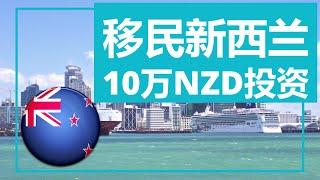 移民新西兰
10万NZD投资